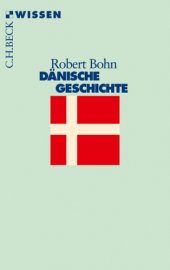 C.H.BECK WISSEN

Robert Bohn
DÄNISCHE GESCHICHTE